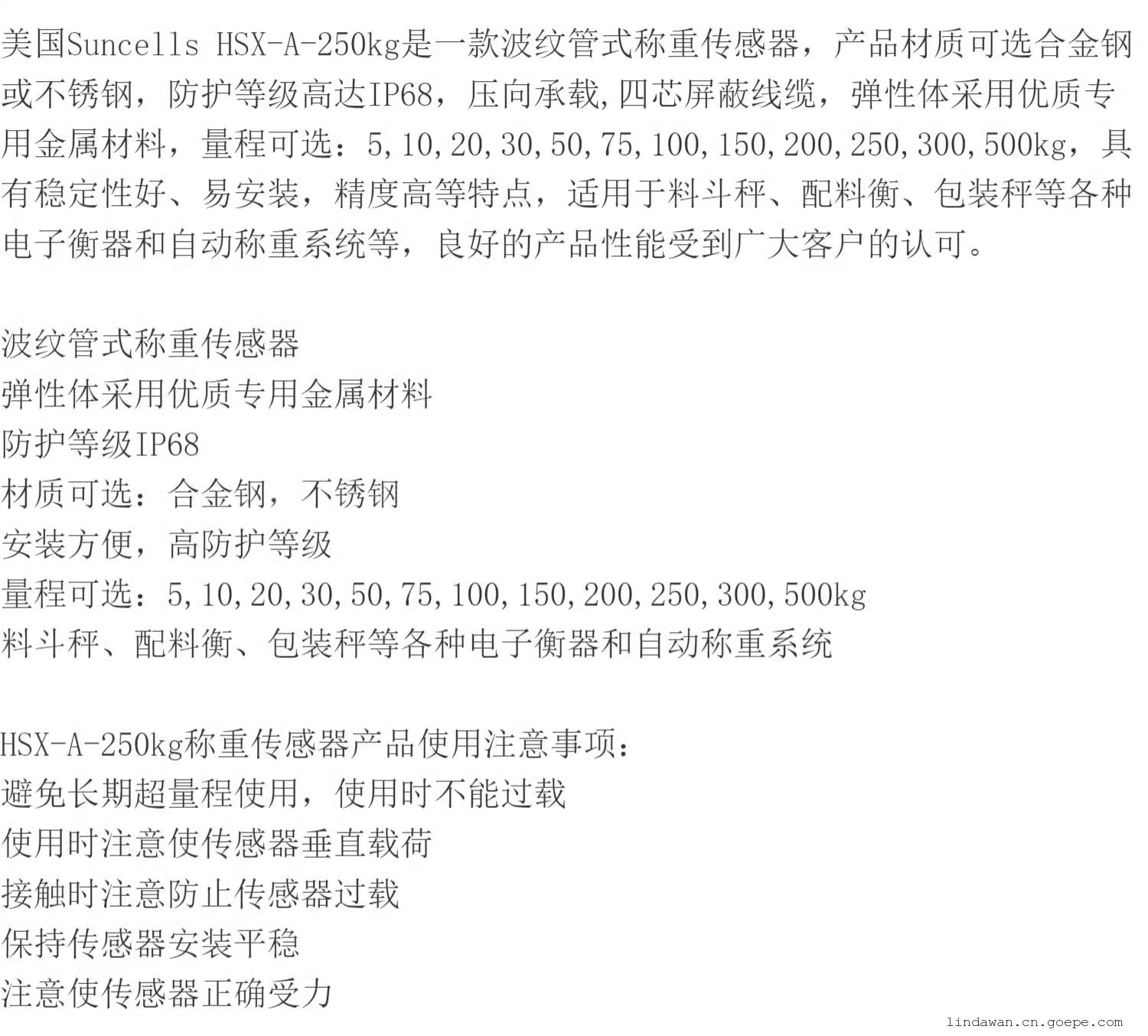 美国Suncells HSX-A-250kg是一款波纹管式称重传感器，产品材质可选合金钢或不锈钢，防护等级高达IP68，压向承载,四芯屏蔽线缆，弹性体采用优质专用金属材料，量程可选：5,10,20,30,50,75,100,150,200,250,300,500kg，具有稳定性好、易安装，精度高等特点，适用于料斗秤、配料衡、包装秤等各种电子衡器和自动称重系统等，良好的产品性能受到广大客户的认可。

波纹管式称重传感器
弹性体采用优质专用金属材料
防护等级IP68
材质可选：合金钢，不锈钢
安装方便，高防护等级
量程可选：5,10,20,30,50,75,100,150,200,250,300,500kg
料斗秤、配料衡、包装秤等各种电子衡器和自动称重系统

HSX-A-250kg称重传感器产品使用注意事项：
避免长期超量程使用，使用时不能过载
使用时注意使传感器垂直载荷
接触时注意防止传感器过载
保持传感器安装平稳
注意使传感器正确受力

lindawan.cn.goepe.com